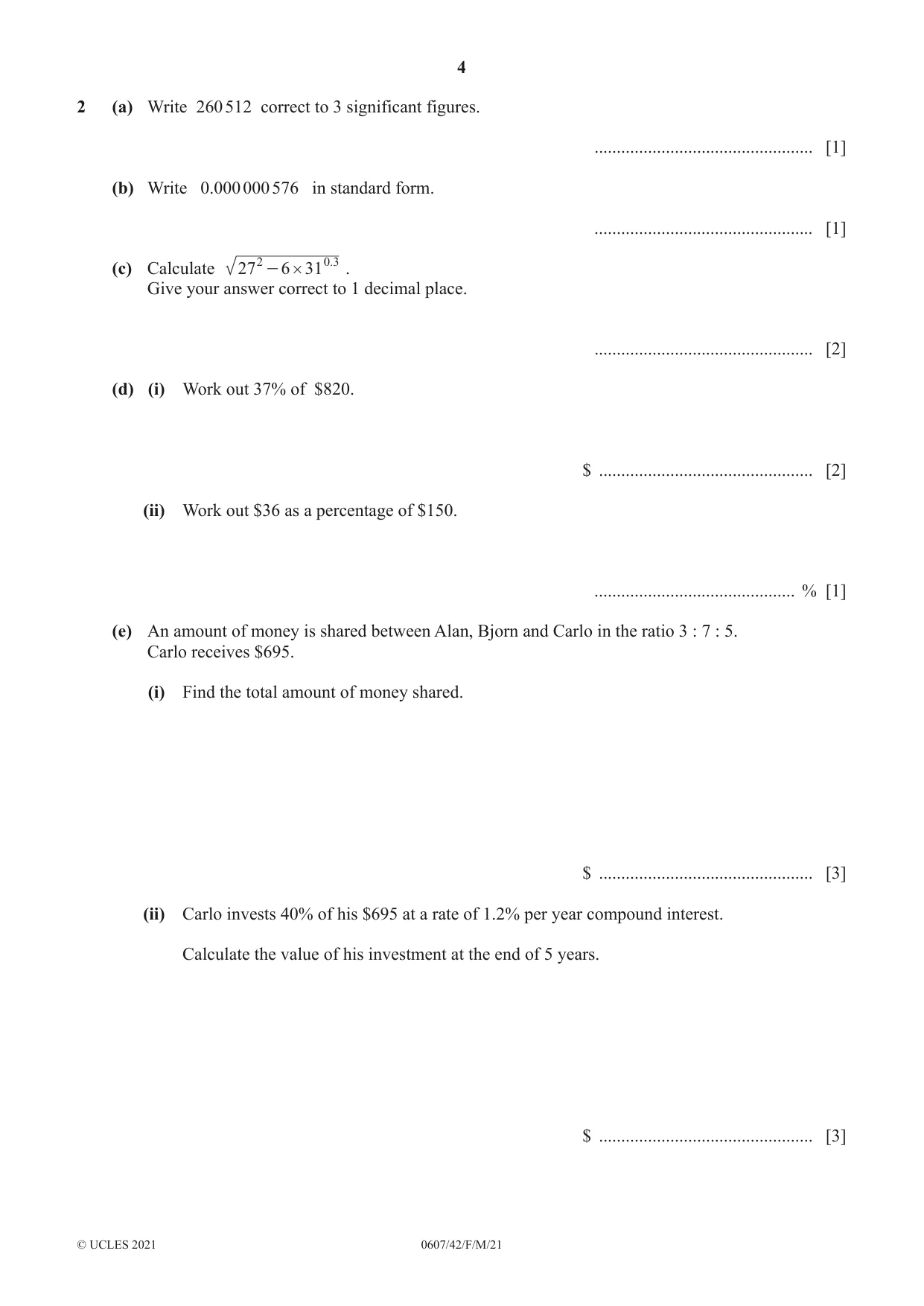 4

2 (a) Write 260 512 correct to 3 significant figures.

____ [1]

(b) Write 0.000 000 576 in standard form.

____ [1]

(c) Calculate $\sqrt{27^2 - 6 \times 31^{0.3}}$ .
Give your answer correct to 1 decimal place.

____ [2]

(d) (i) Work out 37% of $820.

$ ____ [2]

(ii) Work out $36 as a percentage of $150.

____ % [1]

(e) An amount of money is shared between Alan, Bjorn and Carlo in the ratio 3 : 7 : 5.
Carlo receives $695.

(i) Find the total amount of money shared.

$ ____ [3]

(ii) Carlo invests 40% of his $695 at a rate of 1.2% per year compound interest.

Calculate the value of his investment at the end of 5 years.

$ ____ [3]

© UCLES 2021 0607/42/F/M/21